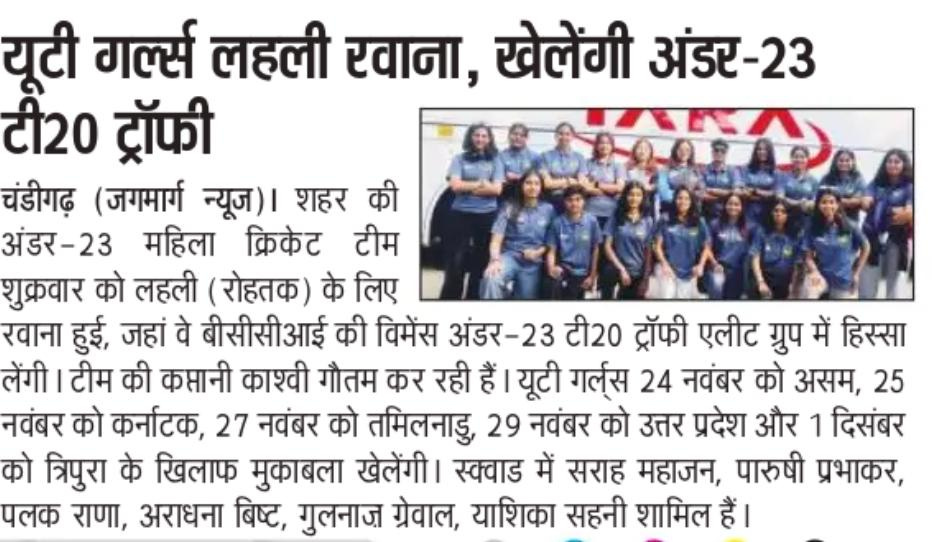 यूटी गर्ल्स लहली रवाना, खेलेंगी अंडर-23 टी20 ट्रॉफी

चंडीगढ़ (जगमार्ग न्यूज)। शहर की अंडर-23 महिला क्रिकेट टीम शुक्रवार को लहली (रोहतक) के लिए रवाना हुई, जहां वे बीसीसीआई की विमेंस अंडर-23 टी20 ट्रॉफी एलीट ग्रुप में हिस्सा लेंगी। टीम की कप्तानी काश्वी गौतम कर रही हैं। यूटी गर्ल्स 24 नवंबर को असम, 25 नवंबर को कर्नाटक, 27 नवंबर को तमिलनाडु, 29 नवंबर को उत्तर प्रदेश और 1 दिसंबर को त्रिपुरा के खिलाफ मुकाबला खेलेंगी। स्क्वाड में सराह महाजन, पारुषी प्रभाकर, पलक राणा, अराधना बिष्ट, गुलनाज़ ग्रेवाल, याशिका सहनी शामिल हैं।